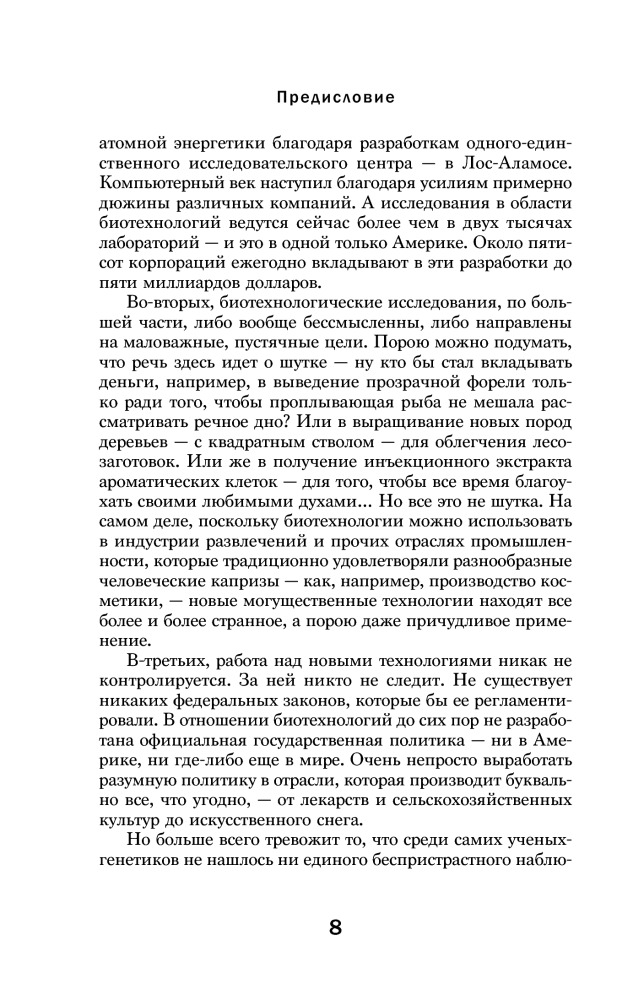 Предисловие

атомной энергетики благодаря разработкам одного-единственного исследовательского центра — в Лос-Аламосе. Компьютерный век наступил благодаря усилиям примерно дюжины различных компаний. А исследования в области биотехнологий ведутся сейчас более чем в двух тысячах лабораторий — и это в одной только Америке. Около пятисот корпораций ежегодно вкладывают в эти разработки до пяти миллиардов долларов.

Во-вторых, биотехнологические исследования, по большей части, либо вообще бессмысленны, либо направлены на маловажные, пустячные цели. Порою можно подумать, что речь здесь идет о шутке — ну кто бы стал вкладывать деньги, например, в выведение прозрачной форели только ради того, чтобы проплывающая рыба не мешала рассматривать речное дно? Или в выращивание новых пород деревьев — с квадратным стволом — для облегчения лесозаготовок. Или же в получение инъекционного экстракта ароматических клеток — для того, чтобы все время благоухать своими любимыми духами... Но все это не шутка. На самом деле, поскольку биотехнологии можно использовать в индустрии развлечений и прочих отраслях промышленности, которые традиционно удовлетворяли разнообразные человеческие капризы — как, например, производство косметики, — новые могущественные технологии находят все более и более странное, а порою даже причудливое применение.

В-третьих, работа над новыми технологиями никак не контролируется. За ней никто не следит. Не существует никаких федеральных законов, которые бы ее регламентировали. В отношении биотехнологий до сих пор не разработана официальная государственная политика — ни в Америке, ни где-либо еще в мире. Очень непросто выработать разумную политику в отрасли, которая производит буквально все, что угодно, — от лекарств и сельскохозяйственных культур до искусственного снега.

Но больше всего тревожит то, что среди самих ученых-генетиков не нашлось ни единого беспристрастного наблю-

8